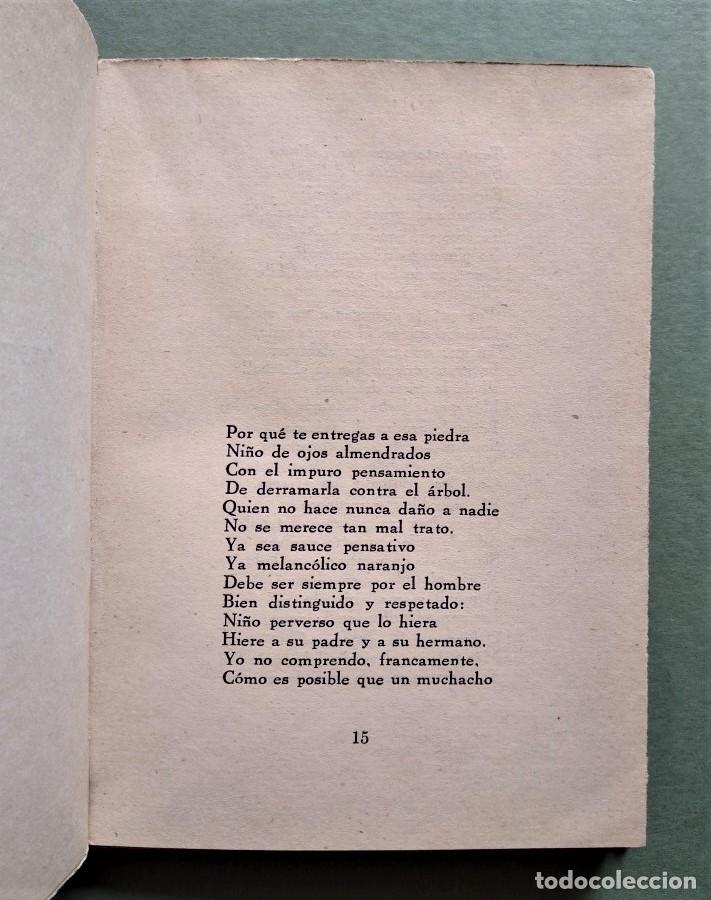 Por qué te entregas a esa piedra
Niño de ojos almendrados
Con el impuro pensamiento
De derramarla contra el árbol.
Quien no hace nunca daño a nadie
No se merece tan mal trato.
Ya sea sauce pensativo
Ya melancólico naranjo
Debe ser siempre por el hombre
Bien distinguido y respetado:
Niño perverso que lo hiera
Hiere a su padre y a su hermano.
Yo no comprendo, francamente,
Cómo es posible que un muchacho

15

todocoleccion